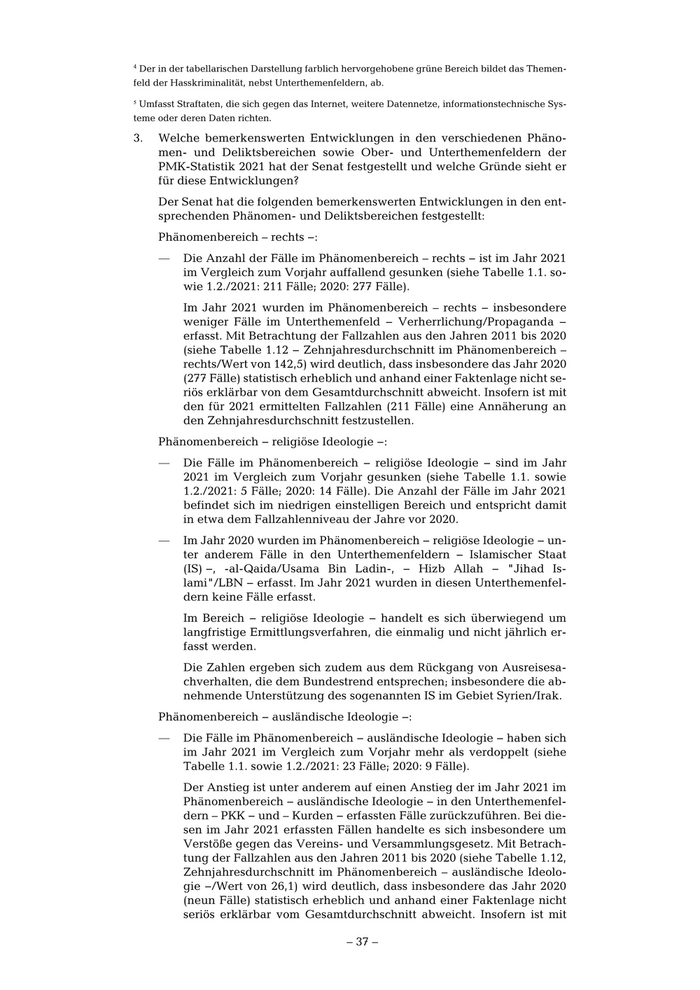 $^4$ Der in der tabellarischen Darstellung farblich hervorgehobene grüne Bereich bildet das Themenfeld der Hasskriminalität, nebst Unterthemenfeldern, ab.

$^5$ Umfasst Straftaten, die sich gegen das Internet, weitere Datennetze, informationstechnische Systeme oder deren Daten richten.

3. Welche bemerkenswerten Entwicklungen in den verschiedenen Phänomen- und Deliktsbereichen sowie Ober- und Unterthemenfeldern der PMK-Statistik 2021 hat der Senat festgestellt und welche Gründe sieht er für diese Entwicklungen?

Der Senat hat die folgenden bemerkenswerten Entwicklungen in den entsprechenden Phänomen- und Deliktsbereichen festgestellt:

Phänomenbereich – rechts –:

— Die Anzahl der Fälle im Phänomenbereich – rechts – ist im Jahr 2021 im Vergleich zum Vorjahr auffallend gesunken (siehe Tabelle 1.1. sowie 1.2./2021: 211 Fälle; 2020: 277 Fälle).

Im Jahr 2021 wurden im Phänomenbereich – rechts – insbesondere weniger Fälle im Unterthemenfeld – Verherrlichung/Propaganda – erfasst. Mit Betrachtung der Fallzahlen aus den Jahren 2011 bis 2020 (siehe Tabelle 1.12 – Zehnjahresdurchschnitt im Phänomenbereich – rechts/Wert von 142,5) wird deutlich, dass insbesondere das Jahr 2020 (277 Fälle) statistisch erheblich und anhand einer Faktenlage nicht seriös erklärbar von dem Gesamtdurchschnitt abweicht. Insofern ist mit den für 2021 ermittelten Fallzahlen (211 Fälle) eine Annäherung an den Zehnjahresdurchschnitt festzustellen.

Phänomenbereich – religiöse Ideologie –:

— Die Fälle im Phänomenbereich – religiöse Ideologie – sind im Jahr 2021 im Vergleich zum Vorjahr gesunken (siehe Tabelle 1.1. sowie 1.2./2021: 5 Fälle; 2020: 14 Fälle). Die Anzahl der Fälle im Jahr 2021 befindet sich im niedrigen einstelligen Bereich und entspricht damit in etwa dem Fallzahlenniveau der Jahre vor 2020.

— Im Jahr 2020 wurden im Phänomenbereich – religiöse Ideologie – unter anderem Fälle in den Unterthemenfeldern – Islamischer Staat (IS) –, -al-Qaida/Usama Bin Ladin-, – Hizb Allah – "Jihad Islami"/LBN – erfasst. Im Jahr 2021 wurden in diesen Unterthemenfeldern keine Fälle erfasst.

Im Bereich – religiöse Ideologie – handelt es sich überwiegend um langfristige Ermittlungsverfahren, die einmalig und nicht jährlich erfasst werden.

Die Zahlen ergeben sich zudem aus dem Rückgang von Ausreisesachverhalten, die dem Bundestrend entsprechen; insbesondere die abnehmende Unterstützung des sogenannten IS im Gebiet Syrien/Irak.

Phänomenbereich – ausländische Ideologie –:

— Die Fälle im Phänomenbereich – ausländische Ideologie – haben sich im Jahr 2021 im Vergleich zum Vorjahr mehr als verdoppelt (siehe Tabelle 1.1. sowie 1.2./2021: 23 Fälle; 2020: 9 Fälle).

Der Anstieg ist unter anderem auf einen Anstieg der im Jahr 2021 im Phänomenbereich – ausländische Ideologie – in den Unterthemenfeldern – PKK – und – Kurden – erfassten Fälle zurückzuführen. Bei diesen im Jahr 2021 erfassten Fällen handelte es sich insbesondere um Verstöße gegen das Vereins- und Versammlungsgesetz. Mit Betrachtung der Fallzahlen aus den Jahren 2011 bis 2020 (siehe Tabelle 1.12, Zehnjahresdurchschnitt im Phänomenbereich – ausländische Ideologie –/Wert von 26,1) wird deutlich, dass insbesondere das Jahr 2020 (neun Fälle) statistisch erheblich und anhand einer Faktenlage nicht seriös erklärbar vom Gesamtdurchschnitt abweicht. Insofern ist mit

– 37 –